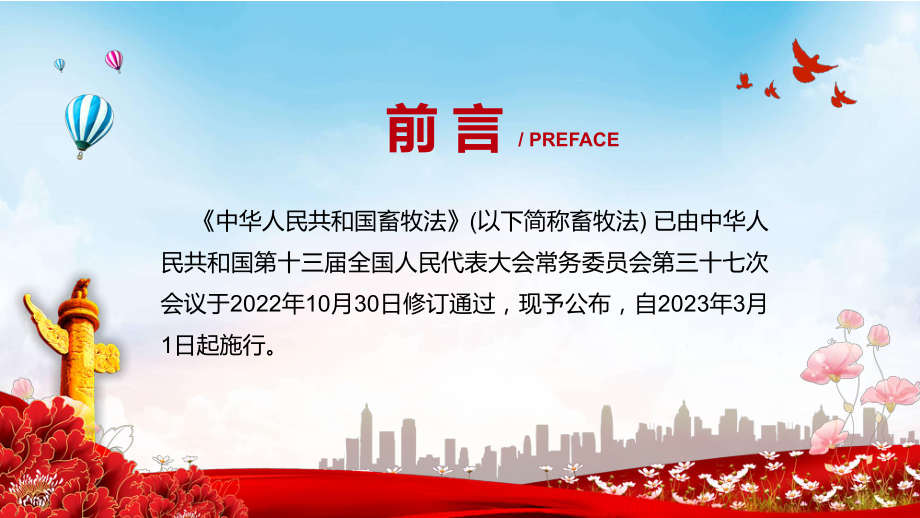 前言 / PREFACE

《中华人民共和国畜牧法》(以下简称畜牧法) 已由中华人民共和国第十三届全国人民代表大会常务委员会第三十七次会议于2022年10月30日修订通过，现予公布，自2023年3月1日起施行。